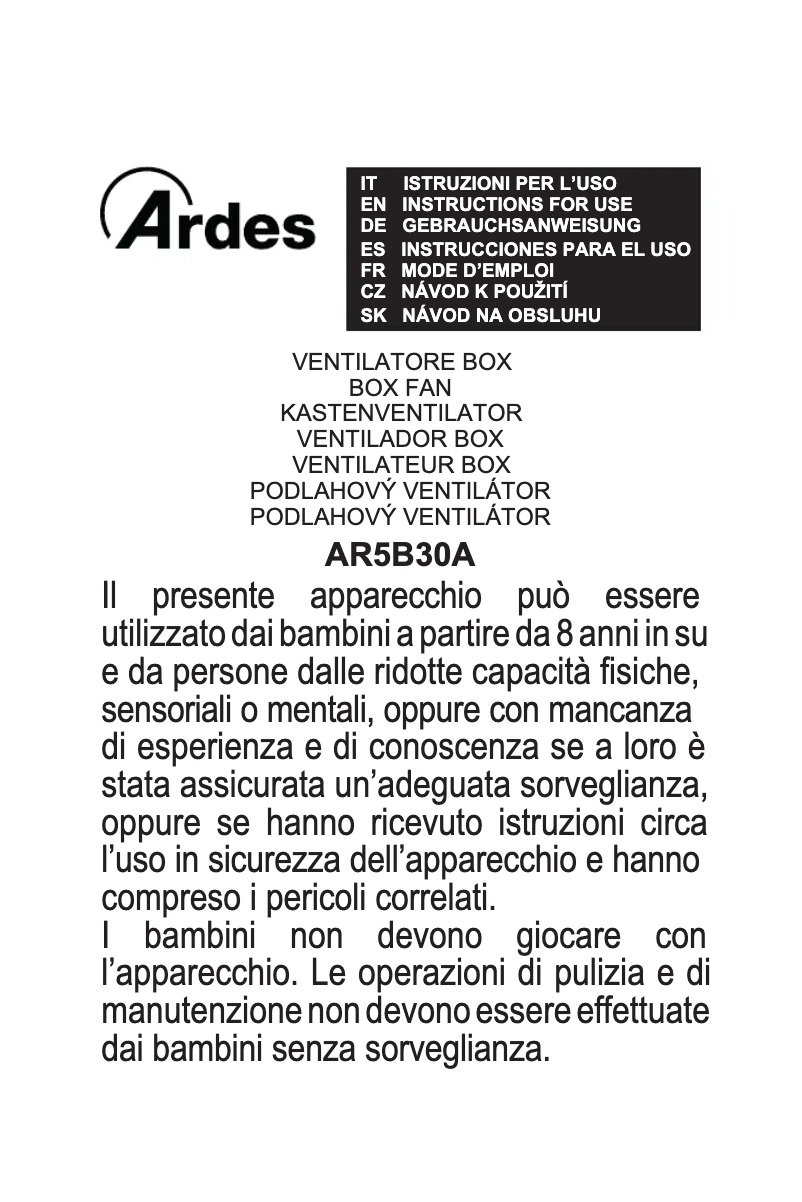 Ardes

IT ISTRUZIONI PER L'USO
EN INSTRUCTIONS FOR USE
DE GEBRAUCHSANWEISUNG
ES INSTRUCCIONES PARA EL USO
FR MODE D'EMPLOI
CZ NÁVOD K POUŽITÍ
SK NÁVOD NA OBSLUHU

VENTILATORE BOX
BOX FAN
KASTENVENTILATOR
VENTILADOR BOX
VENTILATEUR BOX
PODLAHOVÝ VENTILÁTOR
PODLAHOVÝ VENTILÁTOR

AR5B30A

Il presente apparecchio può essere utilizzato dai bambini a partire da 8 anni in su e da persone dalle ridotte capacità fisiche, sensoriali o mentali, oppure con mancanza di esperienza e di conoscenza se a loro è stata assicurata un'adeguata sorveglianza, oppure se hanno ricevuto istruzioni circa l'uso in sicurezza dell'apparecchio e hanno compreso i pericoli correlati.
I bambini non devono giocare con l'apparecchio. Le operazioni di pulizia e di manutenzione non devono essere effettuate dai bambini senza sorveglianza.